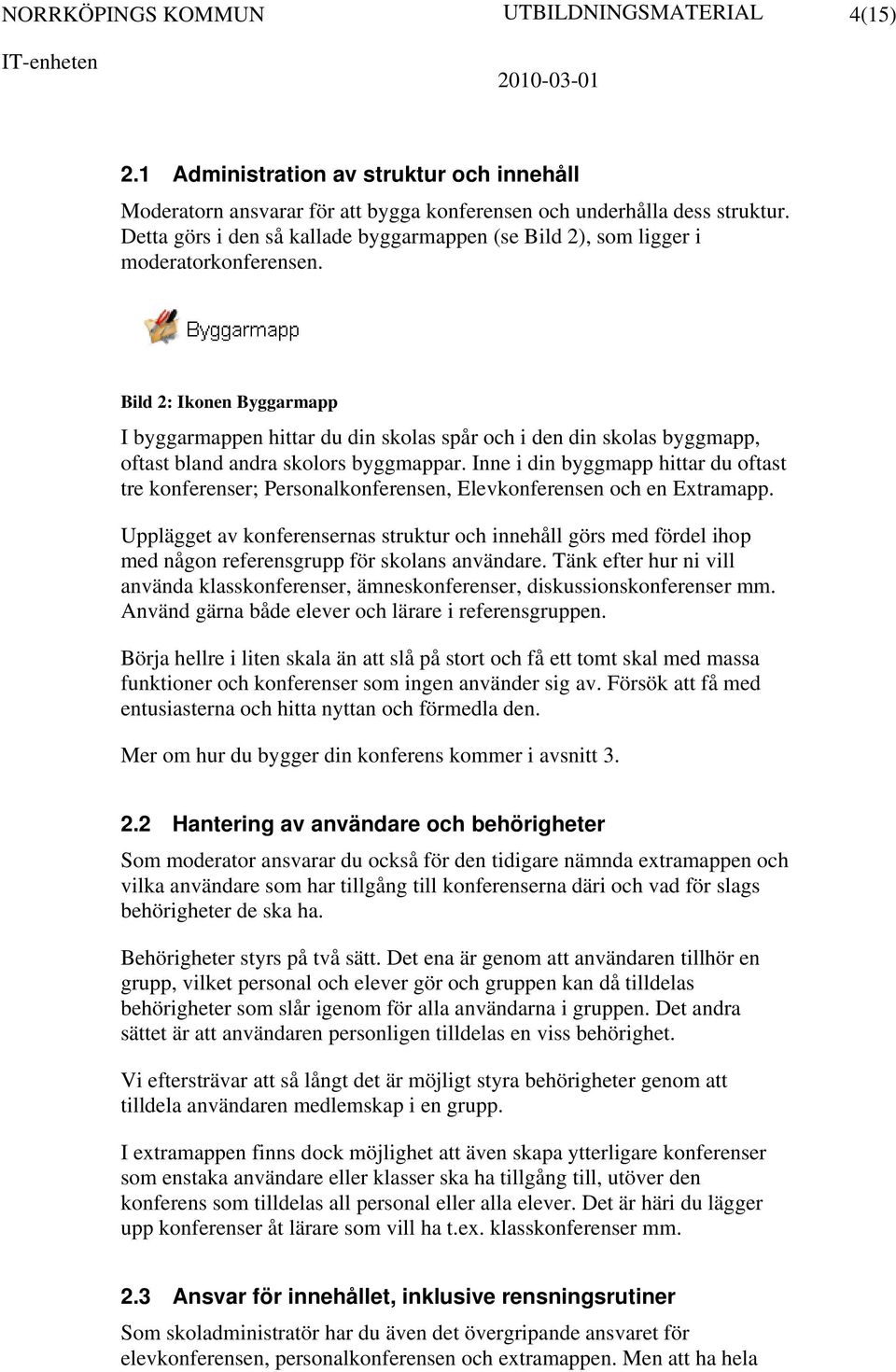 NORRKÖPINGS KOMMUN UTBILDNINGSMATERIAL 4(15)
IT-enheten 2010-03-01

2.1 Administration av struktur och innehåll

Moderatorn ansvarar för att bygga konferensen och underhålla dess struktur. Detta görs i den så kallade byggarmappen (se Bild 2), som ligger i moderatorkonferensen.

Byggarmapp

Bild 2: Ikonen Byggarmapp

I byggarmappen hittar du din skolas spår och i den din skolas byggmapp, oftast bland andra skolors byggmappar. Inne i din byggmapp hittar du oftast tre konferenser; Personalkonferensen, Elevkonferensen och en Extramapp.

Upplägget av konferensernas struktur och innehåll görs med fördel ihop med någon referensgrupp för skolans användare. Tänk efter hur ni vill använda klasskonferenser, ämneskonferenser, diskussionskonferenser mm. Använd gärna både elever och lärare i referensgruppen.

Börja hellre i liten skala än att slå på stort och få ett tomt skal med massa funktioner och konferenser som ingen använder sig av. Försök att få med entusiasterna och hitta nyttan och förmedla den.

Mer om hur du bygger din konferens kommer i avsnitt 3.

2.2 Hantering av användare och behörigheter

Som moderator ansvarar du också för den tidigare nämnda extramappen och vilka användare som har tillgång till konferenserna däri och vad för slags behörigheter de ska ha.

Behörigheter styrs på två sätt. Det ena är genom att användaren tillhör en grupp, vilket personal och elever gör och gruppen kan då tilldelas behörigheter som slår igenom för alla användarna i gruppen. Det andra sättet är att användaren personligen tilldelas en viss behörighet.

Vi eftersträvar att så långt det är möjligt styra behörigheter genom att tilldela användaren medlemskap i en grupp.

I extramappen finns dock möjlighet att även skapa ytterligare konferenser som enstaka användare eller klasser ska ha tillgång till, utöver den konferens som tilldelas all personal eller alla elever. Det är häri du lägger upp konferenser åt lärare som vill ha t.ex. klasskonferenser mm.

2.3 Ansvar för innehållet, inklusive rensningsrutiner

Som skoladministratör har du även det övergripande ansvaret för elevkonferensen, personalkonferensen och extramappen. Men att ha hela